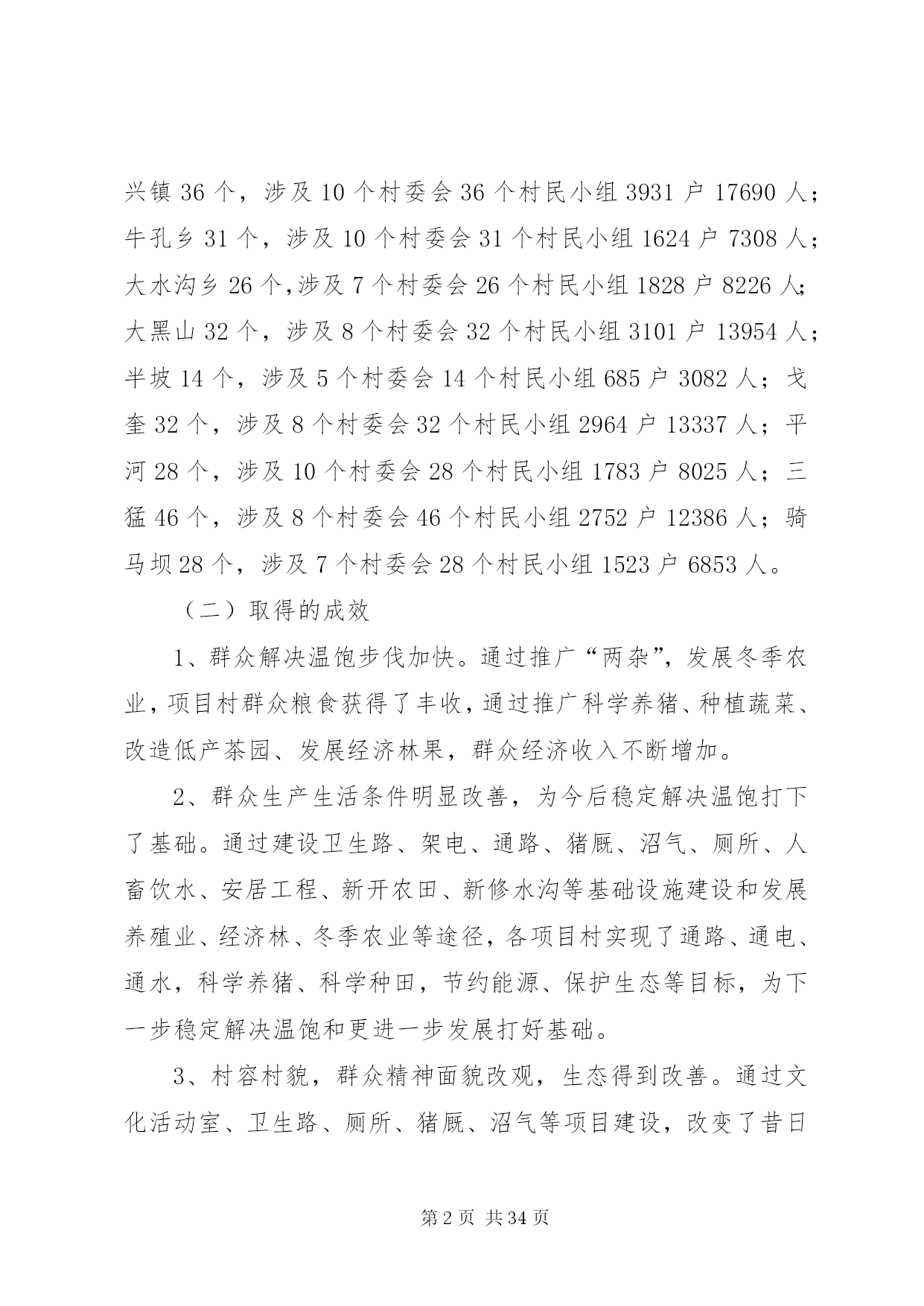 兴镇 36 个，涉及 10 个村委会 36 个村民小组 3931 户 17690 人；牛孔乡 31 个，涉及 10 个村委会 31 个村民小组 1624 户 7308 人；大水沟乡 26 个,涉及 7 个村委会 26 个村民小组 1828 户 8226 人;大黑山 32 个，涉及 8 个村委会 32 个村民小组 3101 户 13954 人；半坡 14 个，涉及 5 个村委会 14 个村民小组 685 户 3082 人；戈奎 32 个，涉及 8 个村委会 32 个村民小组 2964 户 13337 人；平河 28 个，涉及 10 个村委会 28 个村民小组 1783 户 8025 人；三猛 46 个，涉及 8 个村委会 46 个村民小组 2752 户 12386 人；骑马坝 28 个，涉及 7 个村委会 28 个村民小组 1523 户 6853 人。

（二）取得的成效

1、群众解决温饱步伐加快。通过推广“两杂”，发展冬季农业，项目村群众粮食获得了丰收，通过推广科学养猪、种植蔬菜、改造低产茶园、发展经济林果，群众经济收入不断增加。

2、群众生产生活条件明显改善，为今后稳定解决温饱打下了基础。通过建设卫生路、架电、通路、猪厩、沼气、厕所、人畜饮水、安居工程、新开农田、新修水沟等基础设施建设和发展养殖业、经济林、冬季农业等途径，各项目村实现了通路、通电、通水，科学养猪、科学种田，节约能源、保护生态等目标，为下一步稳定解决温饱和更进一步发展打好基础。

3、村容村貌，群众精神面貌改观，生态得到改善。通过文化活动室、卫生路、厕所、猪厩、沼气等项目建设，改变了昔日

第 2 页 共 34 页